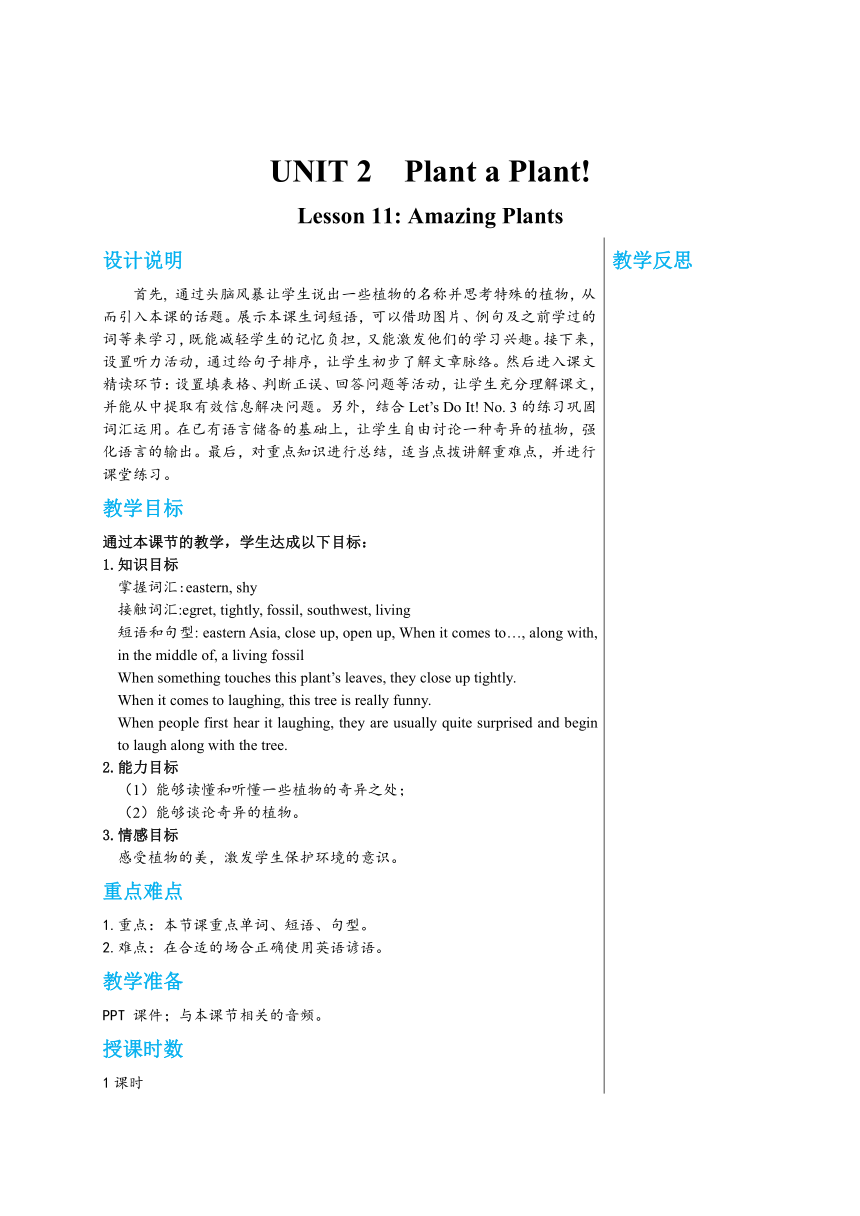 UNIT 2 Plant a Plant!

Lesson 11: Amazing Plants

设计说明

首先，通过头脑风暴让学生说出一些植物的名称并思考特殊的植物，从而引入本课的话题。展示本课生词短语，可以借助图片、例句及之前学过的词等来学习，既能减轻学生的记忆负担，又能激发他们的学习兴趣。接下来，设置听力活动，通过给句子排序，让学生初步了解文章脉络。然后进入课文精读环节：设置填表格、判断正误、回答问题等活动，让学生充分理解课文，并能从中提取有效信息解决问题。另外，结合 Let's Do It! No. 3 的练习巩固词汇运用。在已有语言储备的基础上，让学生自由讨论一种奇异的植物，强化语言的输出。最后，对重点知识进行总结，适当点拨讲解重难点，并进行课堂练习。

教学目标

通过本课节的教学，学生达成以下目标：

1.知识目标

掌握词汇：eastern, shy

接触词汇:egret, tightly, fossil, southwest, living

短语和句型: eastern Asia, close up, open up, When it comes to…, along with, in the middle of, a living fossil

When something touches this plant's leaves, they close up tightly.

When it comes to laughing, this tree is really funny.

When people first hear it laughing, they are usually quite surprised and begin to laugh along with the tree.

2.能力目标

（1）能够读懂和听懂一些植物的奇异之处；

（2）能够谈论奇异的植物。

3.情感目标

感受植物的美，激发学生保护环境的意识。

重点难点

1.重点：本节课重点单词、短语、句型。

2.难点：在合适的场合正确使用英语谚语。

教学准备

PPT 课件；与本课节相关的音频。

授课时数

1 课时

教学反思